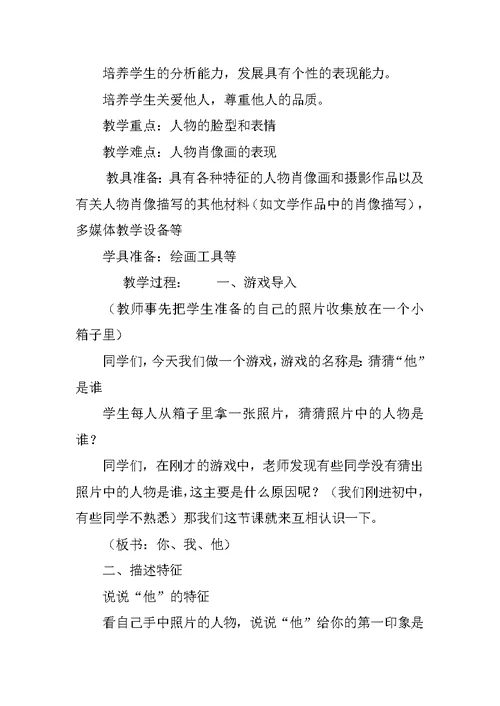 培养学生的分析能力，发展具有个性的表现能力。

培养学生关爱他人，尊重他人的品质。

教学重点：人物的脸型和表情

教学难点：人物肖像画的表现

教具准备：具有各种特征的人物肖像画和摄影作品以及有关人物肖像描写的其他材料（如文学作品中的肖像描写），多媒体教学设备等

学具准备：绘画工具等

教学过程：　　一、游戏导入

（教师事先把学生准备的自己的照片收集放在一个小箱子里）

同学们，今天我们做一个游戏，游戏的名称是：猜猜“他”是谁

学生每人从箱子里拿一张照片，猜猜照片中的人物是谁？

同学们，在刚才的游戏中，老师发现有些同学没有猜出照片中的人物是谁，这主要是什么原因呢？（我们刚进初中，有些同学不熟悉）那我们这节课就来互相认识一下。

（板书：你、我、他）

二、描述特征

说说“他”的特征

看自己手中照片的人物，说说“他”给你的第一印象是